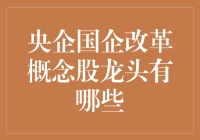 央企国企改革概念股龙头有哪些